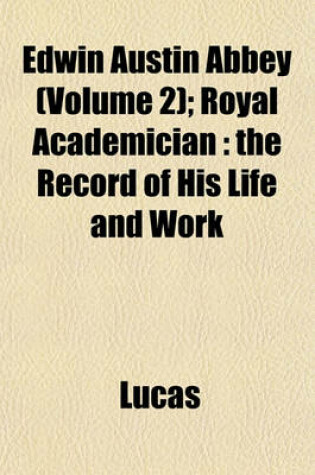 Edwin Austin Abbey (Volume 2); Royal Academician : the Record of His Life and Work

Lucas